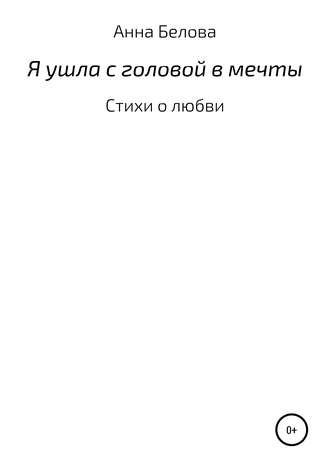 Анна Белова

Я ушла с головой в мечты

Стихи о любви

0+